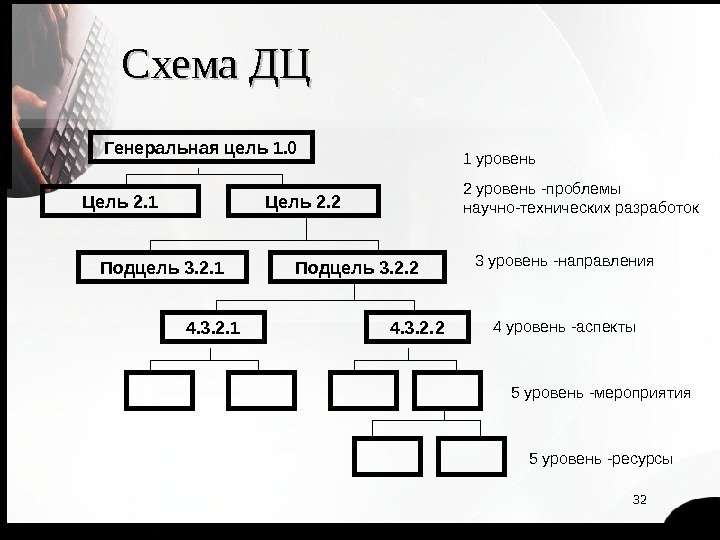 Схема ДЦ

Генеральная цель 1.0

Цель 2.1

Цель 2.2

Подцель 3.2.1

Подцель 3.2.2

4.3.2.1

4.3.2.2

1 уровень

2 уровень -проблемы научно-технических разработок

3 уровень -направления

4 уровень -аспекты

5 уровень -мероприятия

5 уровень -ресурсы

32